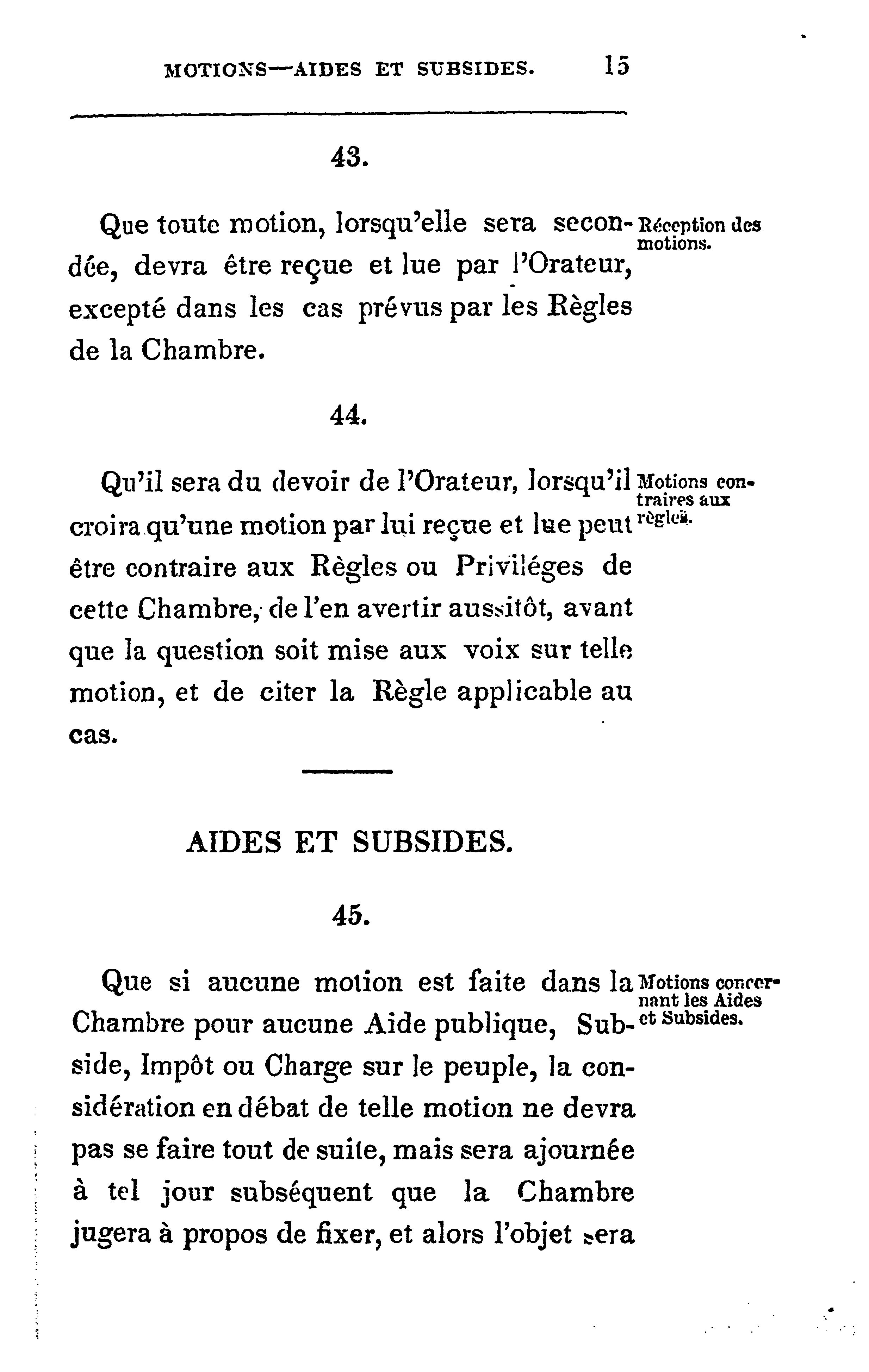 MOTIONS—AIDES ET SUBSIDES. 15

43.

Que toute motion, lorsqu'elle sera secondée, devra être reçue et lue par l'Orateur, excepté dans les cas prévus par les Règles de la Chambre.

Réception des motions.

44.

Qu'il sera du devoir de l'Orateur, lorsqu'il croira qu'une motion par lui reçue et lue peut être contraire aux Règles ou Priviléges de cette Chambre, de l'en avertir aussitôt, avant que la question soit mise aux voix sur telle motion, et de citer la Règle applicable au cas.

Motions contraires aux règles.

AIDES ET SUBSIDES.

45.

Que si aucune motion est faite dans la Chambre pour aucune Aide publique, Subside, Impôt ou Charge sur le peuple, la considération en débat de telle motion ne devra pas se faire tout de suite, mais sera ajournée à tel jour subséquent que la Chambre jugera à propos de fixer, et alors l'objet sera

Motions concernant les Aides et Subsides.